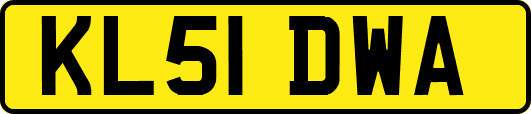 KL51 DWA